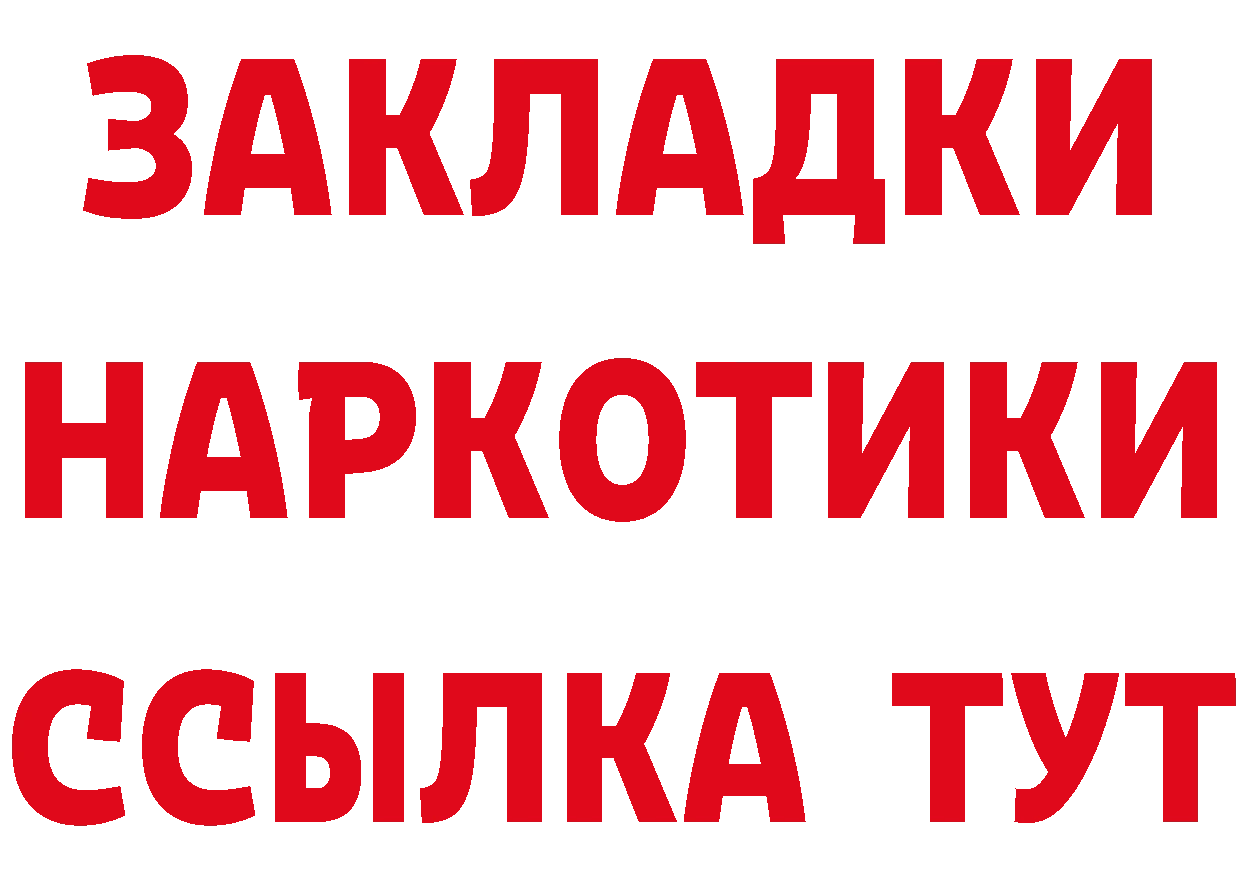 ЗАКЛАДКИ
НАРКОТИКИ
ССЫЛКА ТУТ